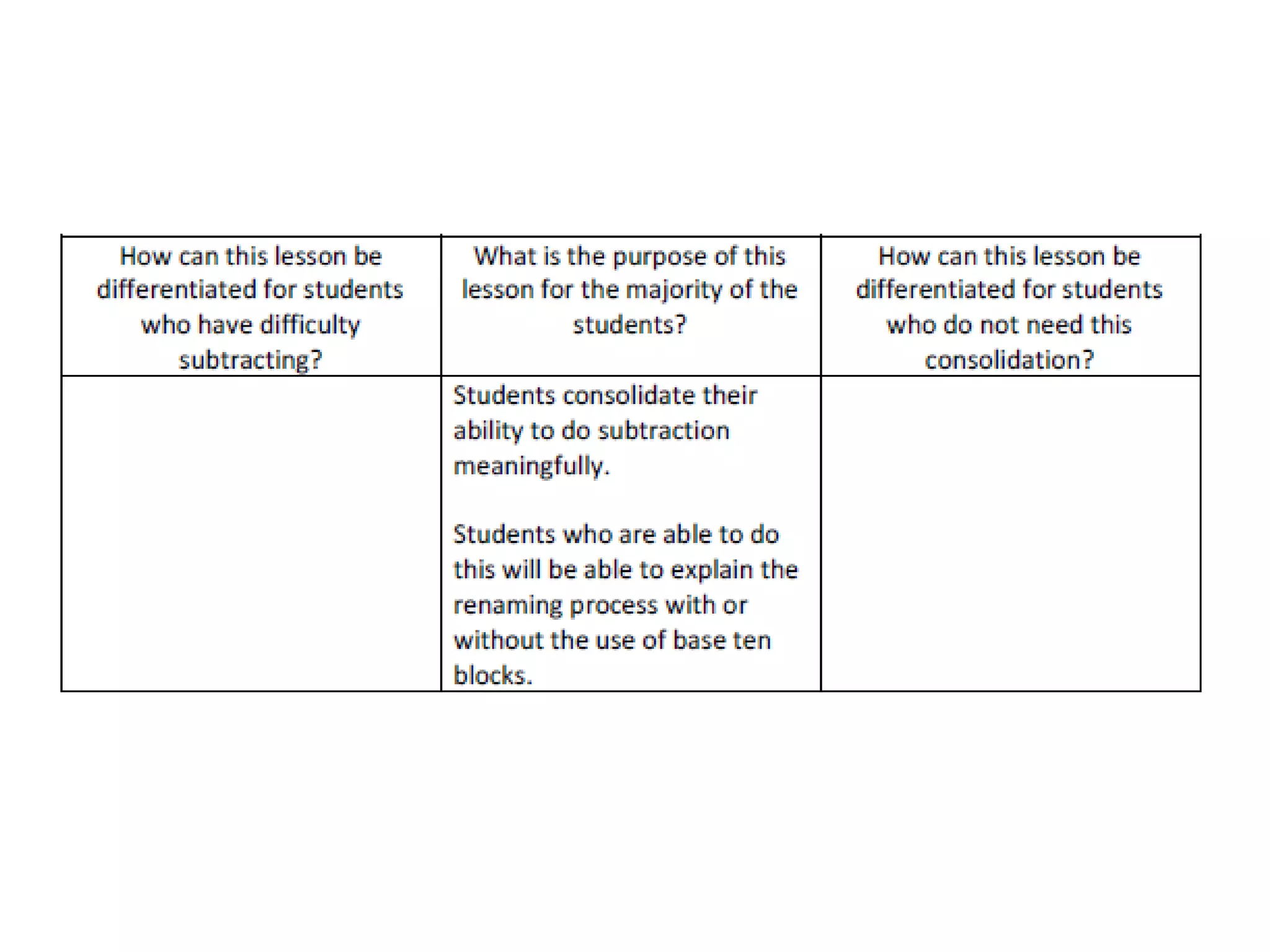 | How can this lesson be differentiated for students who have difficulty subtracting? | What is the purpose of this lesson for the majority of the students? | How can this lesson be differentiated for students who do not need this consolidation? |
|---|---|---|
| | Students consolidate their ability to do subtraction meaningfully.<br><br>Students who are able to do this will be able to explain the renaming process with or without the use of base ten blocks. | |